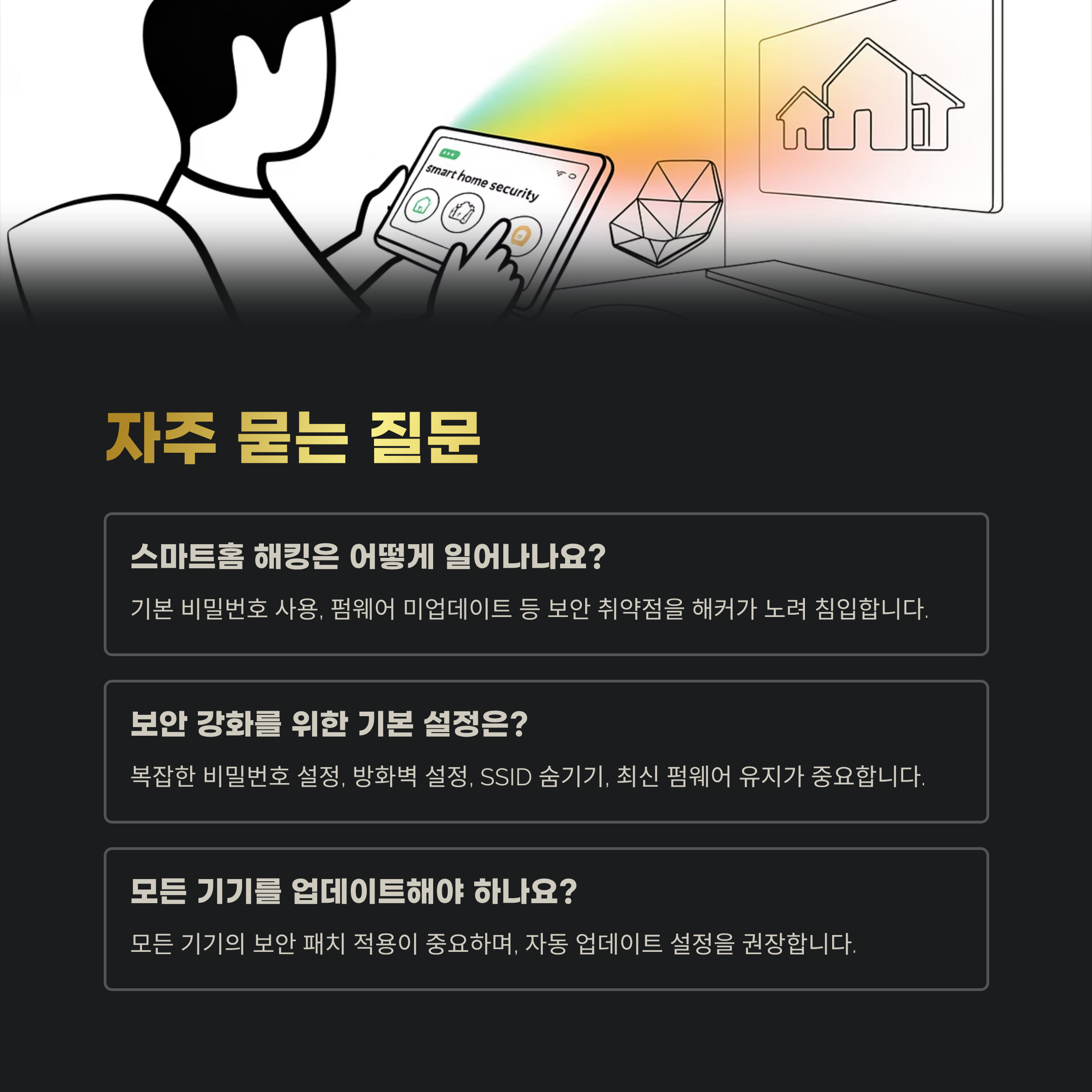 smart home security

자주 묻는 질문

스마트홈 해킹은 어떻게 일어나나요?

기본 비밀번호 사용, 펌웨어 미업데이트 등 보안 취약점을 해커가 노려 침입합니다.

보안 강화를 위한 기본 설정은?

복잡한 비밀번호 설정, 방화벽 설정, SSID 숨기기, 최신 펌웨어 유지가 중요합니다.

모든 기기를 업데이트해야 하나요?

모든 기기의 보안 패치 적용이 중요하며, 자동 업데이트 설정을 권장합니다.